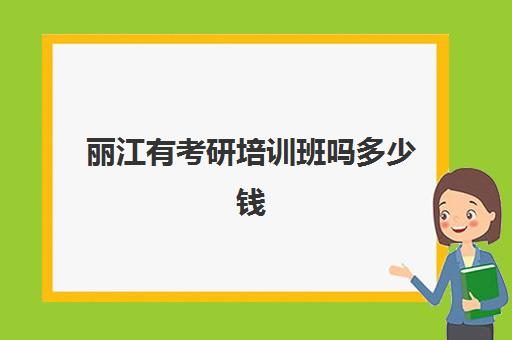 丽江有考研培训班吗多少钱